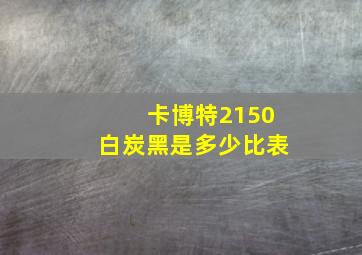 卡博特2150
白炭黑是多少比表